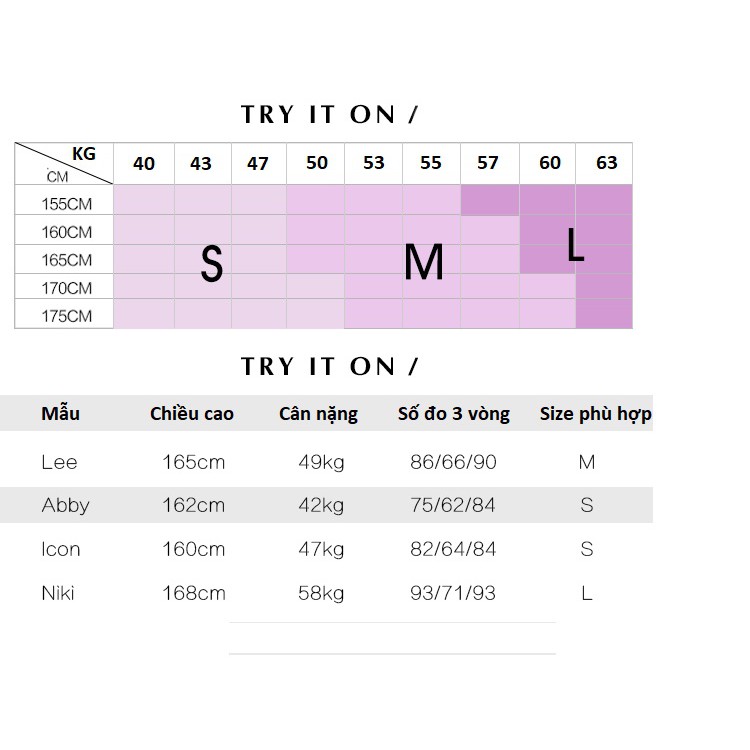 TRY IT ON /

| KG / CM | 40 | 43 | 47 | 50 | 53 | 55 | 57 | 60 | 63 |
|---|---|---|---|---|---|---|---|---|---|
| 155CM | | | | | | | | | |
| 160CM | | | | | | | | L | |
| 165CM | | S | | | | M | | | |
| 170CM | | | | | | | | | |
| 175CM | | | | | | | | | |

TRY IT ON /

| Mẫu | Chiều cao | Cân nặng | Số đo 3 vòng | Size phù hợp |
|---|---|---|---|---|
| Lee | 165cm | 49kg | 86/66/90 | M |
| Abby | 162cm | 42kg | 75/62/84 | S |
| Icon | 160cm | 47kg | 82/64/84 | S |
| Niki | 168cm | 58kg | 93/71/93 | L |